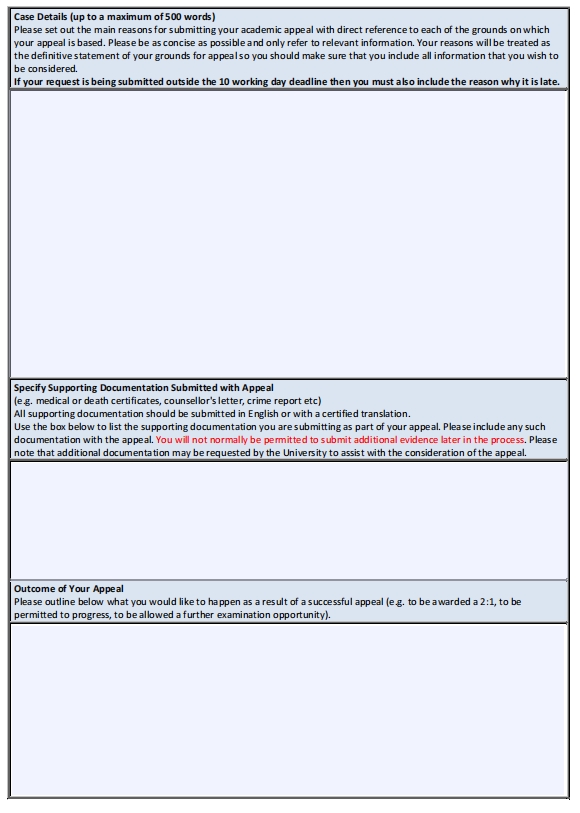 Case Details (up to a maximum of 500 words)
Please set out the main reasons for submitting your academic appeal with direct reference to each of the grounds on which your appeal is based. Please be as concise as possible and only refer to relevant information. Your reasons will be treated as the definitive statement of your grounds for appeal so you should make sure that you include all information that you wish to be considered.
If your request is being submitted outside the 10 working day deadline then you must also include the reason why it is late.

Specify Supporting Documentation Submitted with Appeal
(e.g. medical or death certificates, counsellor's letter, crime report etc)
All supporting documentation should be submitted in English or with a certified translation.
Use the box below to list the supporting documentation you are submitting as part of your appeal. Please include any such documentation with the appeal. You will not normally be permitted to submit additional evidence later in the process. Please note that additional documentation may be requested by the University to assist with the consideration of the appeal.

Outcome of Your Appeal
Please outline below what you would like to happen as a result of a successful appeal (e.g. to be awarded a 2:1, to be permitted to progress, to be allowed a further examination opportunity).